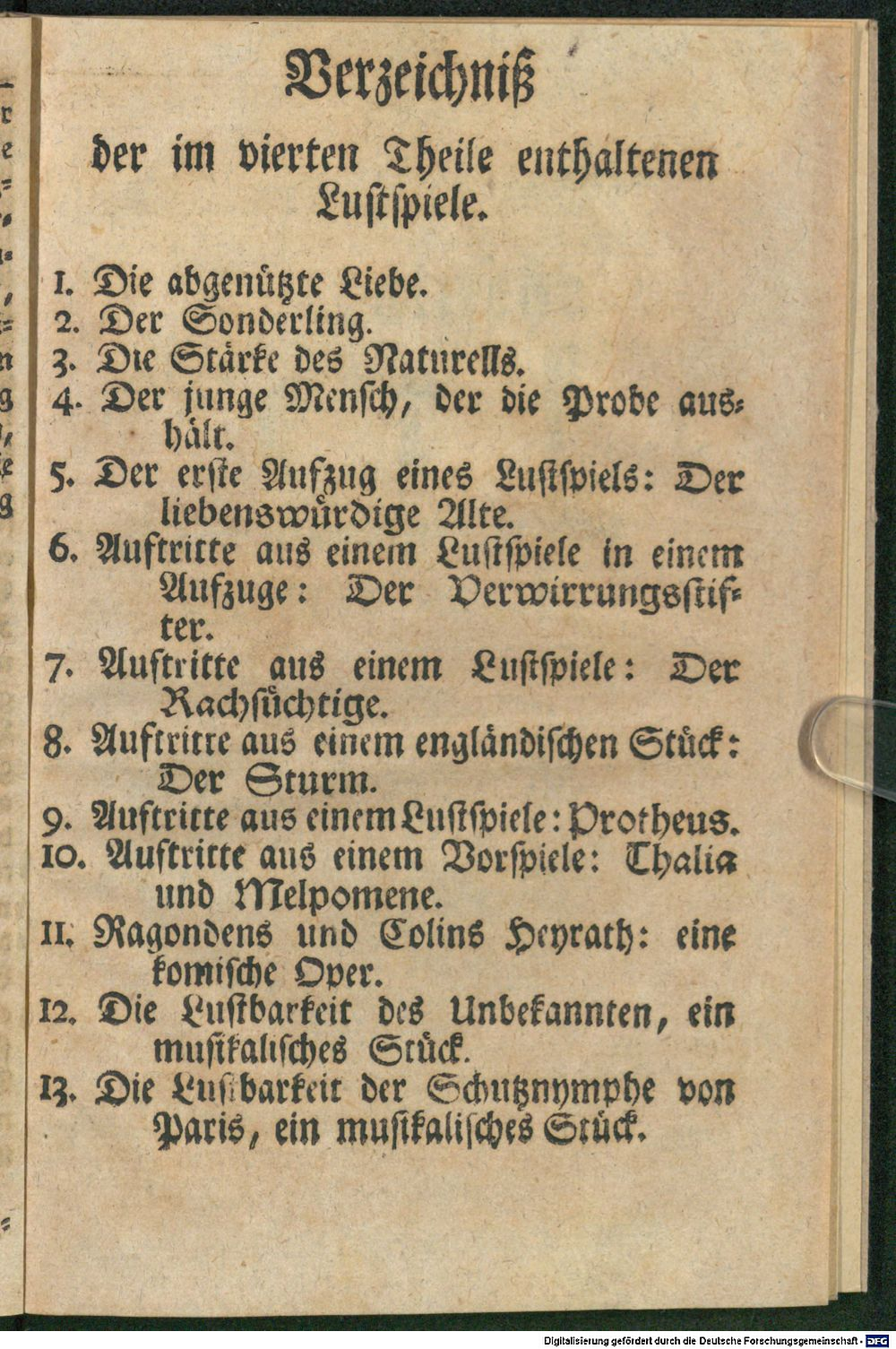 Verzeichniß

der im vierten Theile enthaltenen Lustspiele.

1. Die abgenützte Liebe.
2. Der Sonderling.
3. Die Stärke des Naturells.
4. Der junge Mensch, der die Probe aushält.
5. Der erste Aufzug eines Lustspiels: Der liebenswürdige Alte.
6. Auftritte aus einem Lustspiele in einem Aufzuge: Der Verwirrungsstifter.
7. Auftritte aus einem Lustspiele: Der Rachsüchtige.
8. Auftritte aus einem engländischen Stück: Der Sturm.
9. Auftritte aus einem Lustspiele: Protheus.
10. Auftritte aus einem Vorspiele: Thalia und Melpomene.
11. Ragondens und Colins Heyrath: eine komische Oper.
12. Die Lustbarkeit des Unbekannten, ein musikalisches Stück.
13. Die Lustbarkeit der Schutznymphe von Paris, ein musikalisches Stück.

Digitalisierung gefördert durch die Deutsche Forschungsgemeinschaft - DFG